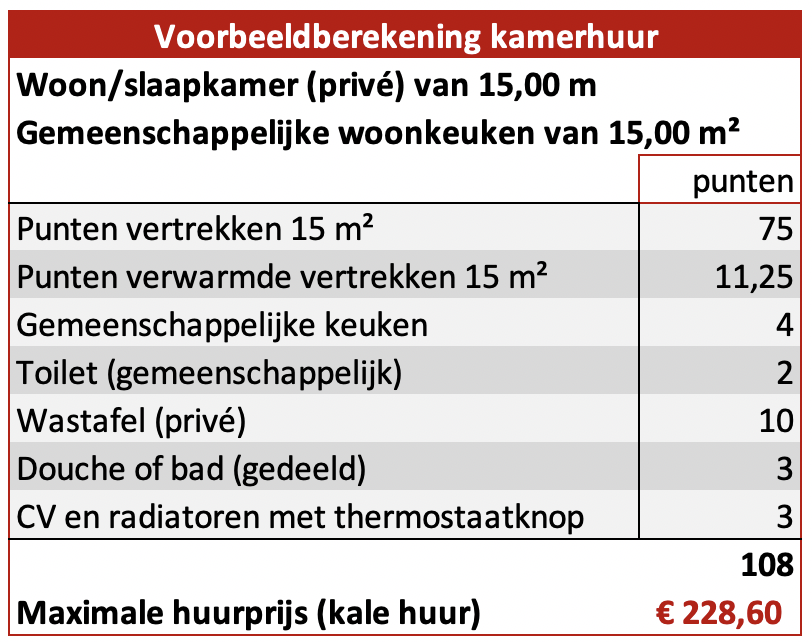 Voorbeeldberekening kamerhuur

Woon/slaapkamer (privé) van 15,00 m

Gemeenschappelijke woonkeuken van 15,00 m²

| | punten |
|---|---|
| Punten vertrekken 15 m² | 75 |
| Punten verwarmde vertrekken 15 m² | 11,25 |
| Gemeenschappelijke keuken | 4 |
| Toilet (gemeenschappelijk) | 2 |
| Wastafel (privé) | 10 |
| Douche of bad (gedeeld) | 3 |
| CV en radiatoren met thermostaatknop | 3 |
| | 108 |
| Maximale huurprijs (kale huur) | € 228,60 |